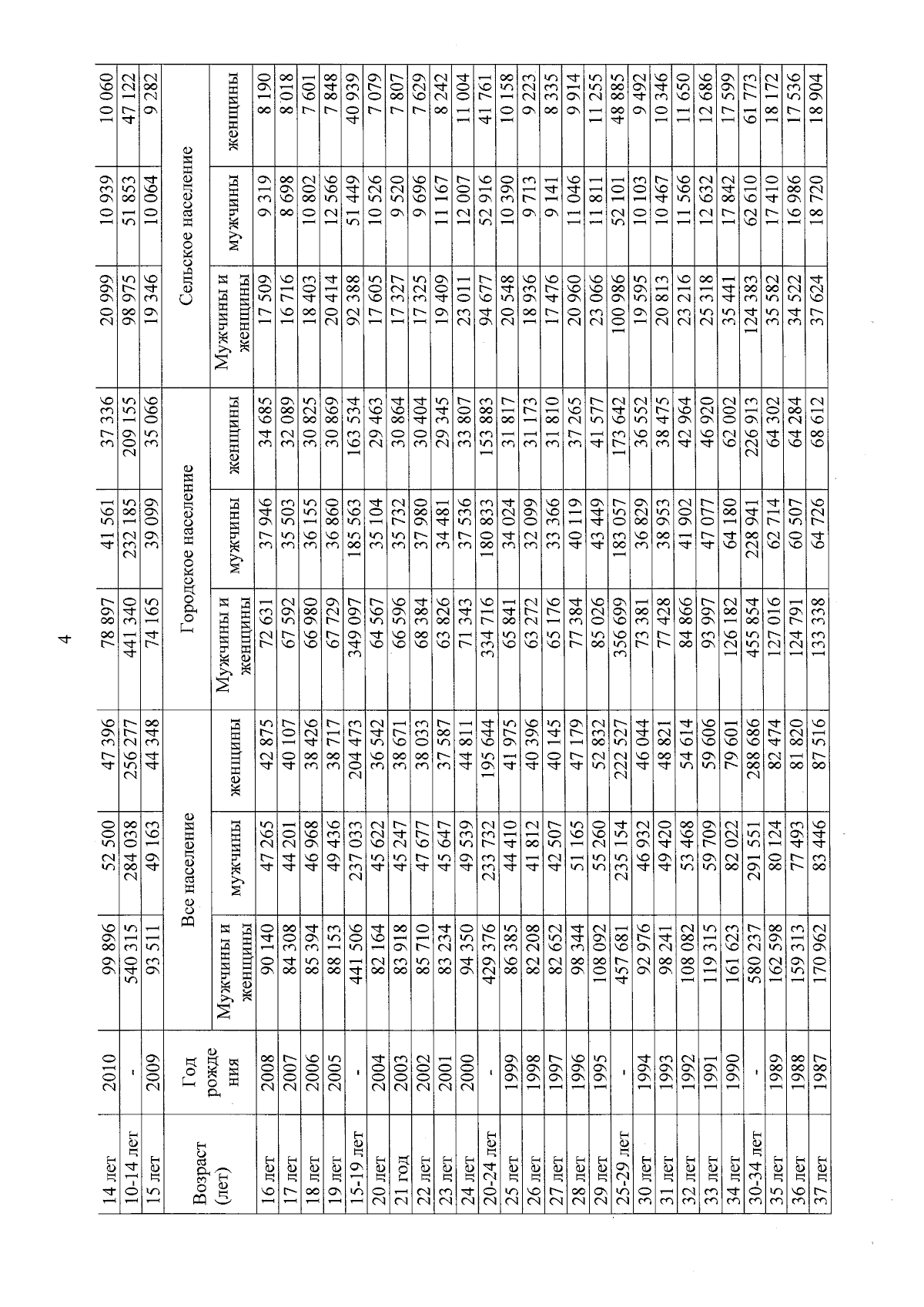 4

| 14 лет | 2010 | 99 896 | 52 500 | 47 396 | 78 897 | 41 561 | 37 336 | 20 999 | 10 939 | 10 060 |
|---|---|---|---|---|---|---|---|---|---|---|
| 10-14 лет | - | 540 315 | 284 038 | 256 277 | 441 340 | 232 185 | 209 155 | 98 975 | 51 853 | 47 122 |
| 15 лет | 2009 | 93 511 | 49 163 | 44 348 | 74 165 | 39 099 | 35 066 | 19 346 | 10 064 | 9 282 |
| Возраст (лет) | Год рождения | Все население | | | Городское население | | | Сельское население | | |
| | | Мужчины и женщины | мужчины | женщины | Мужчины и женщины | мужчины | женщины | Мужчины и женщины | мужчины | женщины |
| 16 лет | 2008 | 90 140 | 47 265 | 42 875 | 72 631 | 37 946 | 34 685 | 17 509 | 9 319 | 8 190 |
| 17 лет | 2007 | 84 308 | 44 201 | 40 107 | 67 592 | 35 503 | 32 089 | 16 716 | 8 698 | 8 018 |
| 18 лет | 2006 | 85 394 | 46 968 | 38 426 | 66 980 | 36 155 | 30 825 | 18 403 | 10 802 | 7 601 |
| 19 лет | 2005 | 88 153 | 49 436 | 38 717 | 67 729 | 36 860 | 30 869 | 20 414 | 12 566 | 7 848 |
| 15-19 лет | - | 441 506 | 237 033 | 204 473 | 349 097 | 185 563 | 163 534 | 92 388 | 51 449 | 40 939 |
| 20 лет | 2004 | 82 164 | 45 622 | 36 542 | 64 567 | 35 104 | 29 463 | 17 605 | 10 526 | 7 079 |
| 21 год | 2003 | 83 918 | 45 247 | 38 671 | 66 596 | 35 732 | 30 864 | 17 327 | 9 520 | 7 807 |
| 22 лет | 2002 | 85 710 | 47 677 | 38 033 | 68 384 | 37 980 | 30 404 | 17 325 | 9 696 | 7 629 |
| 23 лет | 2001 | 83 234 | 45 647 | 37 587 | 63 826 | 34 481 | 29 345 | 19 409 | 11 167 | 8 242 |
| 24 лет | 2000 | 94 350 | 49 539 | 44 811 | 71 343 | 37 536 | 33 807 | 23 011 | 12 007 | 11 004 |
| 20-24 лет | - | 429 376 | 233 732 | 195 644 | 334 716 | 180 833 | 153 883 | 94 677 | 52 916 | 41 761 |
| 25 лет | 1999 | 86 385 | 44 410 | 41 975 | 65 841 | 34 024 | 31 817 | 20 548 | 10 390 | 10 158 |
| 26 лет | 1998 | 82 208 | 41 812 | 40 396 | 63 272 | 32 099 | 31 173 | 18 936 | 9 713 | 9 223 |
| 27 лет | 1997 | 82 652 | 42 507 | 40 145 | 65 176 | 33 366 | 31 810 | 17 476 | 9 141 | 8 335 |
| 28 лет | 1996 | 98 344 | 51 165 | 47 179 | 77 384 | 40 119 | 37 265 | 20 960 | 11 046 | 9 914 |
| 29 лет | 1995 | 108 092 | 55 260 | 52 832 | 85 026 | 43 449 | 41 577 | 23 066 | 11 811 | 11 255 |
| 25-29 лет | - | 457 681 | 235 154 | 222 527 | 356 699 | 183 057 | 173 642 | 100 986 | 52 101 | 48 885 |
| 30 лет | 1994 | 92 976 | 46 932 | 46 044 | 73 381 | 36 829 | 36 552 | 19 595 | 10 103 | 9 492 |
| 31 лет | 1993 | 98 241 | 49 420 | 48 821 | 77 428 | 38 953 | 38 475 | 20 813 | 10 467 | 10 346 |
| 32 лет | 1992 | 108 082 | 53 468 | 54 614 | 84 866 | 41 902 | 42 964 | 23 216 | 11 566 | 11 650 |
| 33 лет | 1991 | 119 315 | 59 709 | 59 606 | 93 997 | 47 077 | 46 920 | 25 318 | 12 632 | 12 686 |
| 34 лет | 1990 | 161 623 | 82 022 | 79 601 | 126 182 | 64 180 | 62 002 | 35 441 | 17 842 | 17 599 |
| 30-34 лет | - | 580 237 | 291 551 | 288 686 | 455 854 | 228 941 | 226 913 | 124 383 | 62 610 | 61 773 |
| 35 лет | 1989 | 162 598 | 80 124 | 82 474 | 127 016 | 62 714 | 64 302 | 35 582 | 17 410 | 18 172 |
| 36 лет | 1988 | 159 313 | 77 493 | 81 820 | 124 791 | 60 507 | 64 284 | 34 522 | 16 986 | 17 536 |
| 37 лет | 1987 | 170 962 | 83 446 | 87 516 | 133 338 | 64 726 | 68 612 | 37 624 | 18 720 | 18 904 |